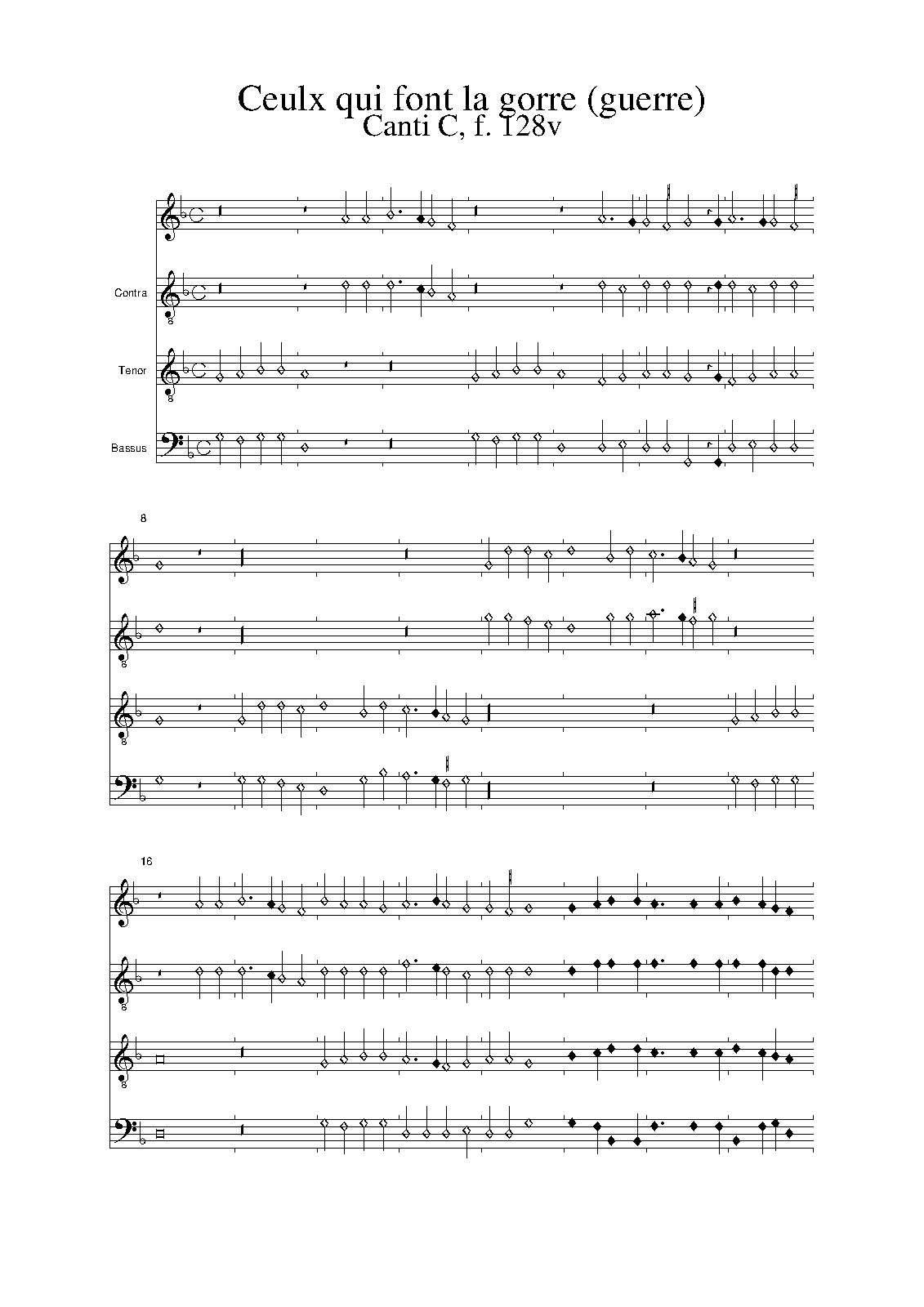 Ceulx qui font la gorre (guerre)
Canti C, f. 128v

Contra

Tenor

Bassus

8

16